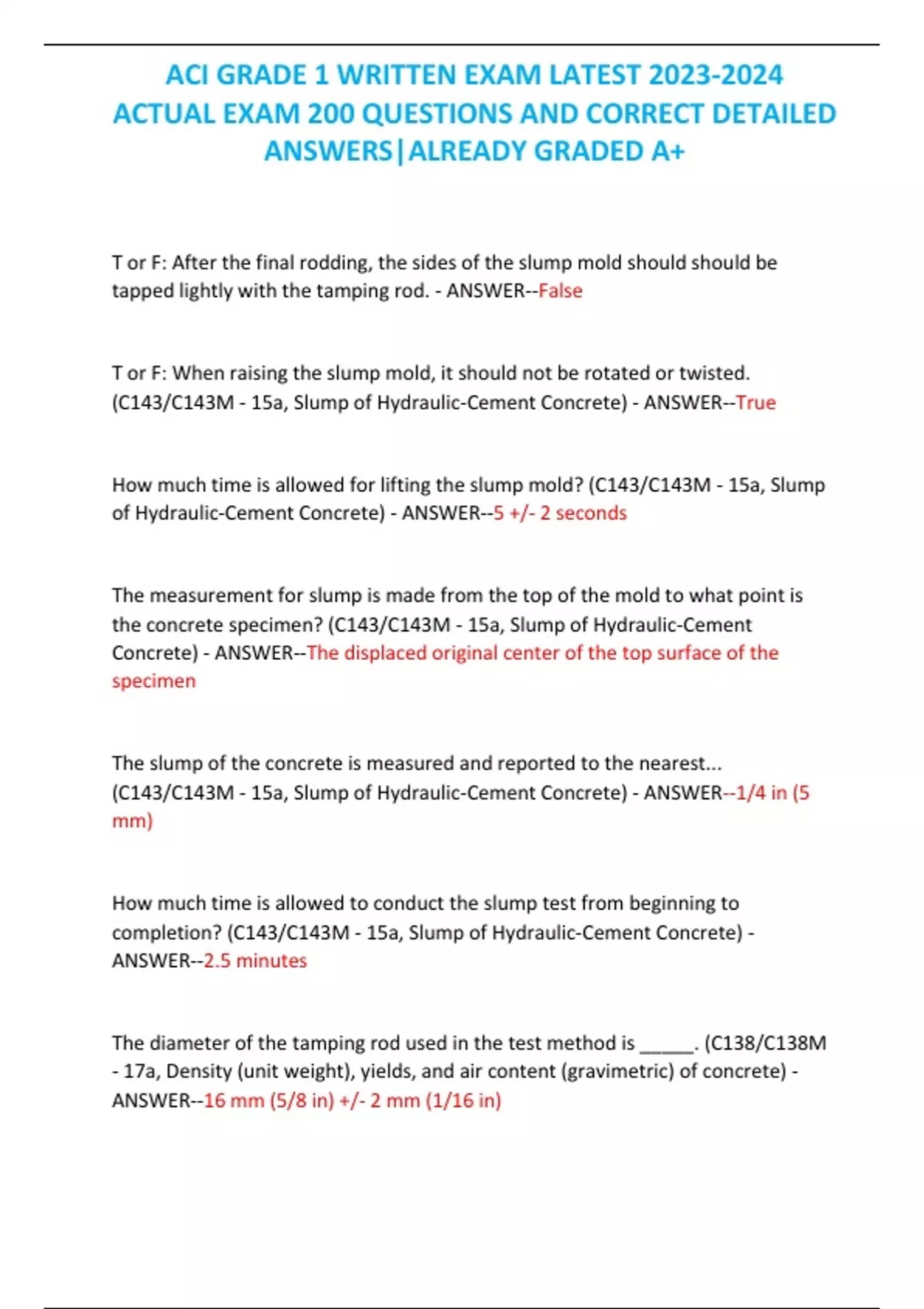 ACI GRADE 1 WRITTEN EXAM LATEST 2023-2024 ACTUAL EXAM 200 QUESTIONS AND CORRECT DETAILED ANSWERS|ALREADY GRADED A+

T or F: After the final rodding, the sides of the slump mold should should be tapped lightly with the tamping rod. - ANSWER--False

T or F: When raising the slump mold, it should not be rotated or twisted. (C143/C143M - 15a, Slump of Hydraulic-Cement Concrete) - ANSWER--True

How much time is allowed for lifting the slump mold? (C143/C143M - 15a, Slump of Hydraulic-Cement Concrete) - ANSWER--5 +/- 2 seconds

The measurement for slump is made from the top of the mold to what point is the concrete specimen? (C143/C143M - 15a, Slump of Hydraulic-Cement Concrete) - ANSWER--The displaced original center of the top surface of the specimen

The slump of the concrete is measured and reported to the nearest... (C143/C143M - 15a, Slump of Hydraulic-Cement Concrete) - ANSWER--1/4 in (5 mm)

How much time is allowed to conduct the slump test from beginning to completion? (C143/C143M - 15a, Slump of Hydraulic-Cement Concrete) - ANSWER--2.5 minutes

The diameter of the tamping rod used in the test method is _____. (C138/C138M - 17a, Density (unit weight), yields, and air content (gravimetric) of concrete) - ANSWER--16 mm (5/8 in) +/- 2 mm (1/16 in)